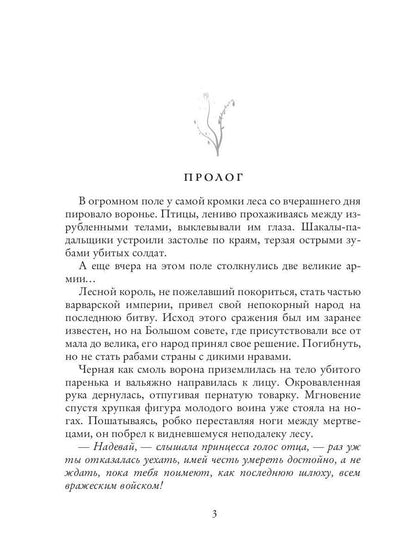 ПРОЛОГ

В огромном поле у самой кромки леса со вчерашнего дня пировало воронье. Птицы, лениво прохаживаясь между изрубленными телами, выклевывали им глаза. Шакалы-падальщики устроили застолье по краям, терзая острыми зубами убитых солдат.

А еще вчера на этом поле столкнулись две великие армии…

Лесной король, не пожелавший покориться, стать частью варварской империи, привел свой непокорный народ на последнюю битву. Исход этого сражения был им заранее известен, но на Большом совете, где присутствовали все от мала до велика, его народ принял свое решение. Погибнуть, но не стать рабами страны с дикими нравами.

Черная как смоль ворона приземлилась на тело убитого паренька и вальяжно направилась к лицу. Окровавленная рука дернулась, отпугивая пернатую товарку. Мгновение спустя хрупкая фигура молодого воина уже стояла на ногах. Пошатываясь, робко переставляя ноги между мертвецами, он побрел к видневшемуся неподалеку лесу.

— Надевай, — слышала принцесса голос отца, — раз уж ты отказалась уехать, имей честь умереть достойно, а не ждать, пока тебя поимеют, как последнюю шлюху, всем вражеским войском!

3